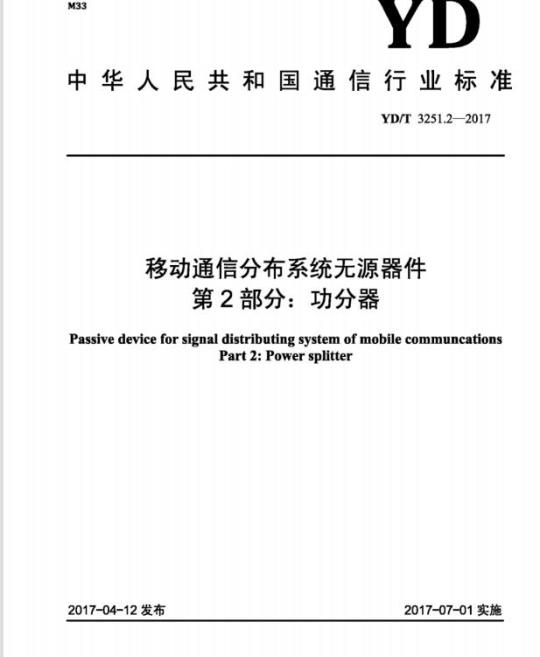 M33

YD

中华人民共和国通信行业标准

YD/T 3251.2—2017

移动通信分布系统无源器件
第2部分：功分器

Passive device for signal distributing system of mobile communcations
Part 2: Power splitter

2017-04-12 发布

2017-07-01 实施